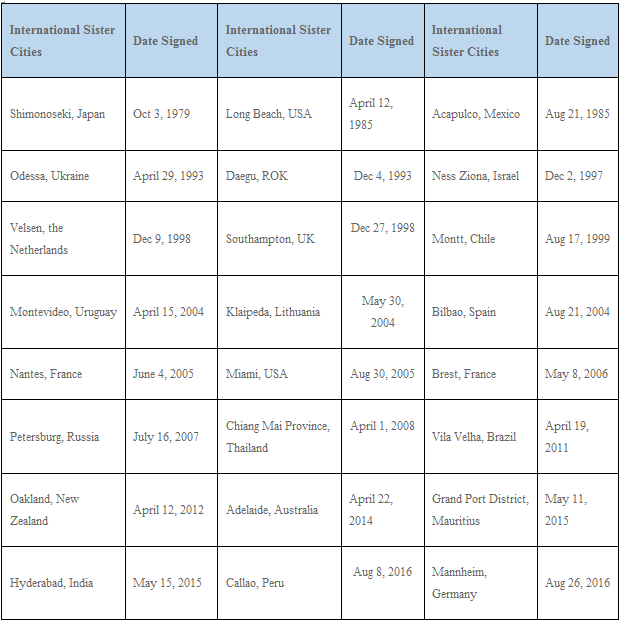 | International Sister Cities | Date Signed | International Sister Cities | Date Signed | International Sister Cities | Date Signed |
|---|---|---|---|---|---|
| Shimonoseki, Japan | Oct 3, 1979 | Long Beach, USA | April 12, 1985 | Acapulco, Mexico | Aug 21, 1985 |
| Odessa, Ukraine | April 29, 1993 | Daegu, ROK | Dec 4, 1993 | Ness Ziona, Israel | Dec 2, 1997 |
| Velsen, the Netherlands | Dec 9, 1998 | Southampton, UK | Dec 27, 1998 | Montt, Chile | Aug 17, 1999 |
| Montevideo, Uruguay | April 15, 2004 | Klaipeda, Lithuania | May 30, 2004 | Bilbao, Spain | Aug 21, 2004 |
| Nantes, France | June 4, 2005 | Miami, USA | Aug 30, 2005 | Brest, France | May 8, 2006 |
| Petersburg, Russia | July 16, 2007 | Chiang Mai Province, Thailand | April 1, 2008 | Vila Velha, Brazil | April 19, 2011 |
| Oakland, New Zealand | April 12, 2012 | Adelaide, Australia | April 22, 2014 | Grand Port District, Mauritius | May 11, 2015 |
| Hyderabad, India | May 15, 2015 | Callao, Peru | Aug 8, 2016 | Mannheim, Germany | Aug 26, 2016 |